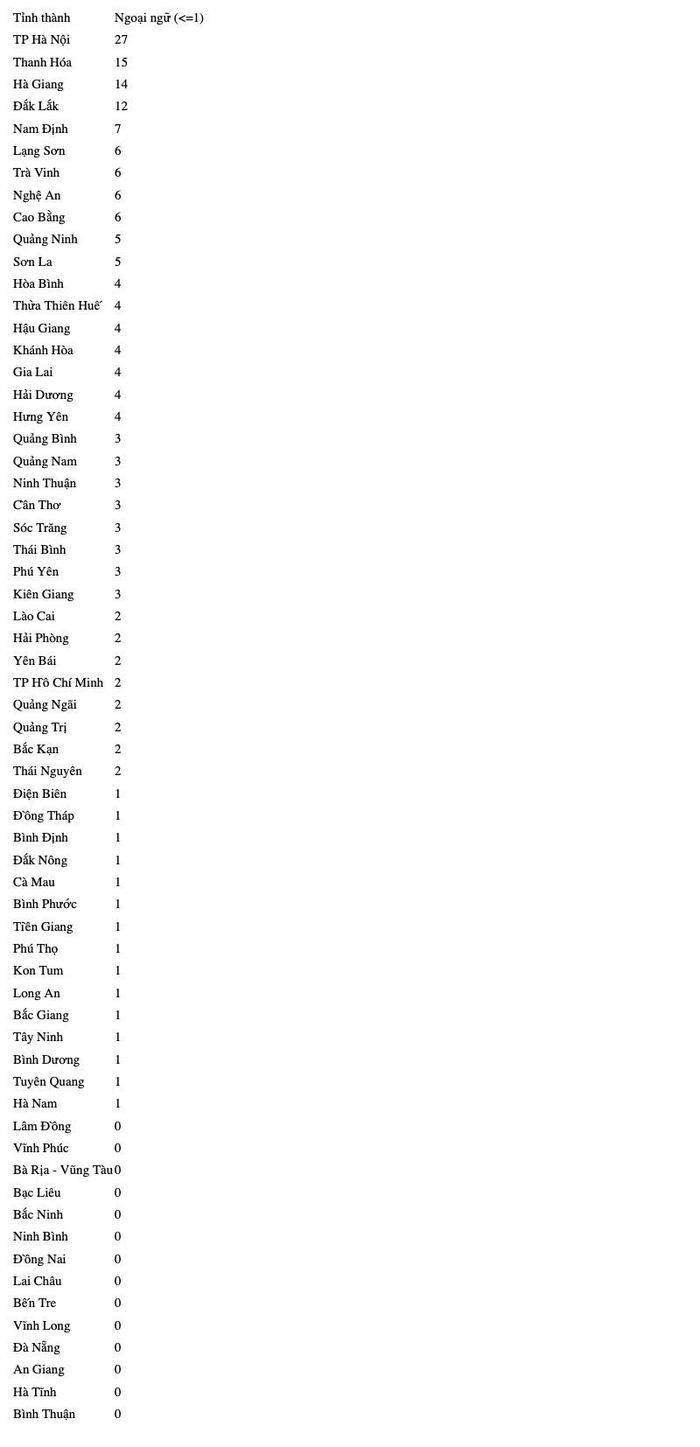 | Tỉnh thành | Ngoại ngữ (<=1) |
|---|---|
| TP Hà Nội | 27 |
| Thanh Hóa | 15 |
| Hà Giang | 14 |
| Đắk Lắk | 12 |
| Nam Định | 7 |
| Lạng Sơn | 6 |
| Trà Vinh | 6 |
| Nghệ An | 6 |
| Cao Bằng | 6 |
| Quảng Ninh | 5 |
| Sơn La | 5 |
| Hòa Bình | 4 |
| Thừa Thiên Huế | 4 |
| Hậu Giang | 4 |
| Khánh Hòa | 4 |
| Gia Lai | 4 |
| Hải Dương | 4 |
| Hưng Yên | 4 |
| Quảng Bình | 3 |
| Quảng Nam | 3 |
| Ninh Thuận | 3 |
| Cần Thơ | 3 |
| Sóc Trăng | 3 |
| Thái Bình | 3 |
| Phú Yên | 3 |
| Kiên Giang | 3 |
| Lào Cai | 2 |
| Hải Phòng | 2 |
| Yên Bái | 2 |
| TP Hồ Chí Minh | 2 |
| Quảng Ngãi | 2 |
| Quảng Trị | 2 |
| Bắc Kạn | 2 |
| Thái Nguyên | 2 |
| Điện Biên | 1 |
| Đồng Tháp | 1 |
| Bình Định | 1 |
| Đắk Nông | 1 |
| Cà Mau | 1 |
| Bình Phước | 1 |
| Tiền Giang | 1 |
| Phú Thọ | 1 |
| Kon Tum | 1 |
| Long An | 1 |
| Bắc Giang | 1 |
| Tây Ninh | 1 |
| Bình Dương | 1 |
| Tuyên Quang | 1 |
| Hà Nam | 1 |
| Lâm Đồng | 0 |
| Vĩnh Phúc | 0 |
| Bà Rịa - Vũng Tàu | 0 |
| Bạc Liêu | 0 |
| Bắc Ninh | 0 |
| Ninh Bình | 0 |
| Đồng Nai | 0 |
| Lai Châu | 0 |
| Bến Tre | 0 |
| Vĩnh Long | 0 |
| Đà Nẵng | 0 |
| An Giang | 0 |
| Hà Tĩnh | 0 |
| Bình Thuận | 0 |